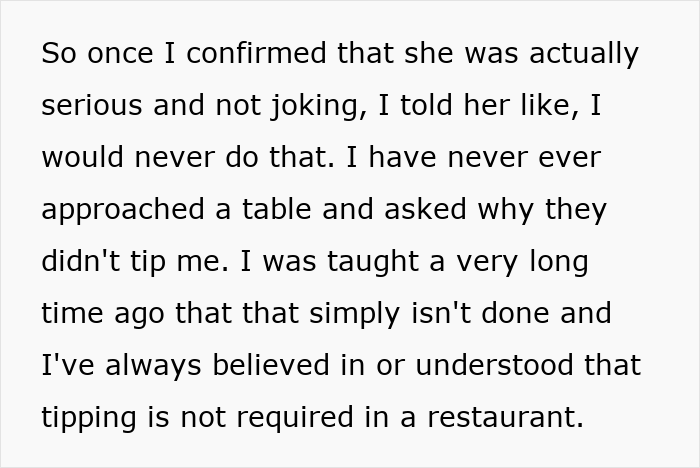 So once I confirmed that she was actually serious and not joking, I told her like, I would never do that. I have never ever approached a table and asked why they didn't tip me. I was taught a very long time ago that that simply isn't done and I've always believed in or understood that tipping is not required in a restaurant.